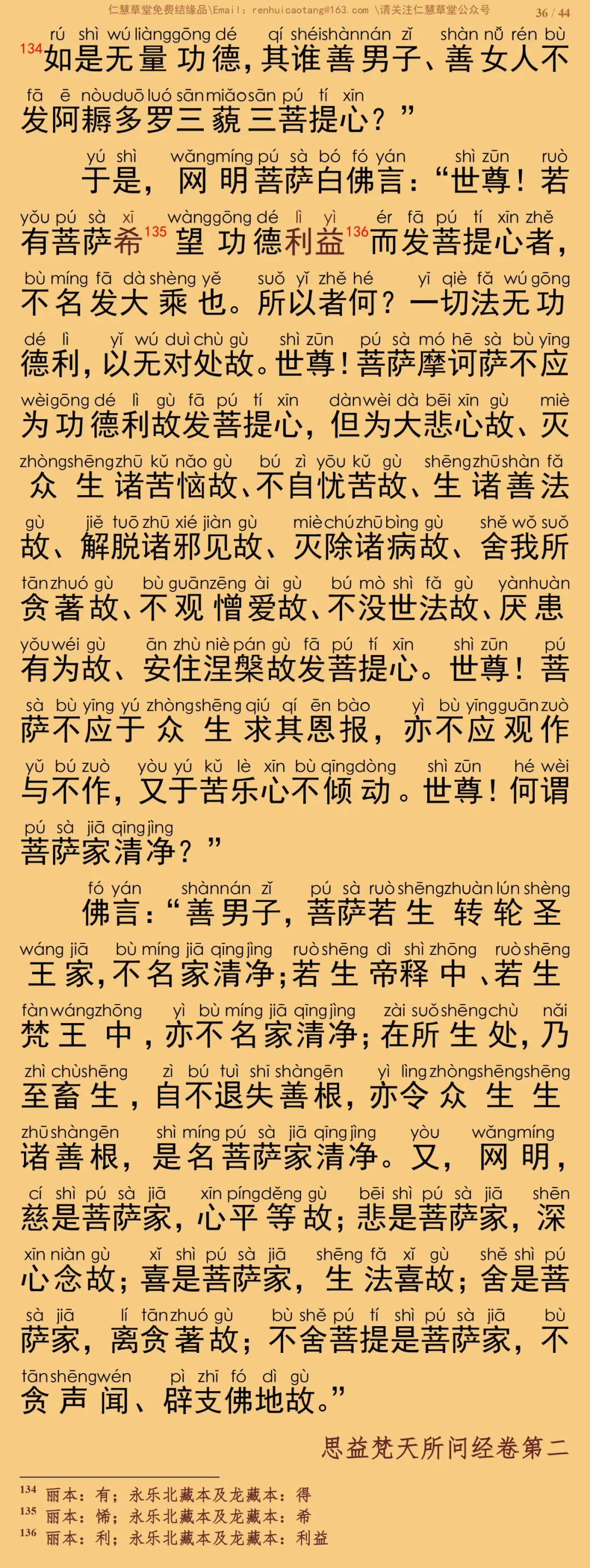 仁慧草堂免费结缘品\Email: renhuicaotang@163.com \请关注仁慧草堂公众号 36 / 44

rú shì wú liàng gōng dé qí shéi shàn nán zǐ shàn nǚ rén bù
$^{134}$如是无量功德，其谁善男子、善女人不
fā ē nòu duō luó sān miǎo sān pú tí xīn
发阿耨多罗三藐三菩提心？”

yú shì wǎng míng pú sà bó fó yán shì zūn ruò
于是，网明菩萨白佛言：“世尊！若
yǒu pú sà xī wàng gōng dé lì yì ér fā pú tí xīn zhě
有菩萨希$^{135}$望功德利益$^{136}$而发菩提心者，
bù míng fā dà shèng yě suǒ yǐ zhě hé yī qiè fǎ wú gōng
不名发大乘也。所以者何？一切法无功
dé lì yǐ wú duì chù gù shì zūn pú sà mó hē sà bù yīng
德利，以无对处故。世尊！菩萨摩诃萨不应
wèi gōng dé lì gù fā pú tí xīn dàn wèi dà bēi xīn gù miè
为功德利故发菩提心，但为大悲心故、灭
zhòng shēng zhū kǔ nǎo gù bú zì yōu kǔ gù shēng zhū shàn fǎ
众生诸苦恼故、不自忧苦故、生诸善法
gù jiě tuō zhū xié jiàn gù miè chú zhū bìng gù shě wǒ suǒ
故、解脱诸邪见故、灭除诸病故、舍我所
tān zhuó gù bù guān zēng ài gù bú mò shì fǎ gù yàn huàn
贪著故、不观憎爱故、不没世法故、厌患
yǒu wéi gù ān zhù niè pán gù fā pú tí xīn shì zūn pú
有为故、安住涅槃故发菩提心。世尊！菩
sà bù yīng yú zhòng shēng qiú qí ēn bào yì bù yīng guān zuò
萨不应于众生求其恩报，亦不应观作
yǔ bú zuò yòu yú kǔ lè xīn bù qīng dòng shì zūn hé wèi
与不作，又于苦乐心不倾动。世尊！何谓
pú sà jiā qīng jìng
菩萨家清净？”

fó yán shàn nán zǐ pú sà ruò shēng zhuàn lún shèng
佛言：“善男子，菩萨若生转轮圣
wáng jiā bù míng jiā qīng jìng ruò shēng dì shì zhōng ruò shēng
王家，不名家清净；若生帝释中、若生
fàn wáng zhōng yì bù míng jiā qīng jìng zài suǒ shēng chù nǎi
梵王中，亦不名家清净；在所生处，乃
zhì chù shēng zì bú tuì shī shàn gēn yì lìng zhòng shēng shēng
至畜生，自不退失善根，亦令众生生
zhū shàn gēn shì míng pú sà jiā qīng jìng yòu wǎng míng
诸善根，是名菩萨家清净。又，网明，
cí shì pú sà jiā xīn píng děng gù bēi shì pú sà jiā shēn
慈是菩萨家，心平等故；悲是菩萨家，深
xīn niàn gù xǐ shì pú sà jiā shēng fǎ xǐ gù shě shì pú
心念故；喜是菩萨家，生法喜故；舍是菩
sà jiā lí tān zhuó gù bù shě pú tí shì pú sà jiā bù
萨家，离贪著故；不舍菩提是菩萨家，不
tān shēng wén pì zhī fó dì gù
贪声闻、辟支佛地故。”

思益梵天所问经卷第二

$^{134}$ 丽本：有；永乐北藏本及龙藏本：得
$^{135}$ 丽本：悕；永乐北藏本及龙藏本：希
$^{136}$ 丽本：利；永乐北藏本及龙藏本：利益